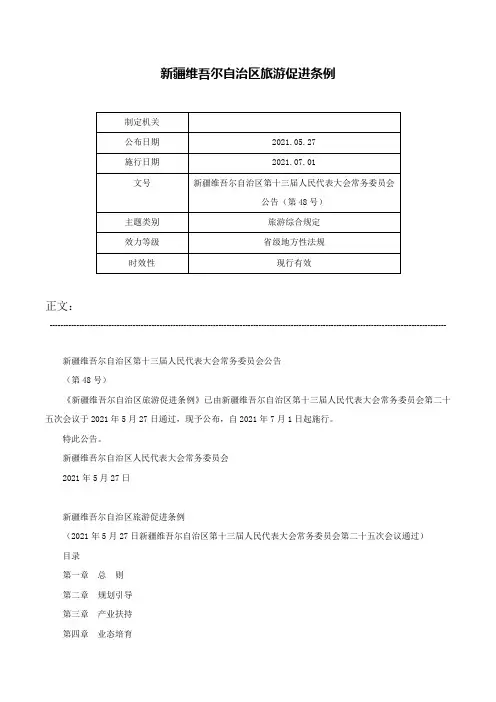 新疆维吾尔自治区旅游促进条例

| 制定机关 |  |
|---|---|
| 公布日期 | 2021.05.27 |
| 施行日期 | 2021.07.01 |
| 文号 | 新疆维吾尔自治区第十三届人民代表大会常务委员会公告（第48号） |
| 主题类别 | 旅游综合规定 |
| 效力等级 | 省级地方性法规 |
| 时效性 | 现行有效 |

正文：

新疆维吾尔自治区第十三届人民代表大会常务委员会公告

（第48号）

《新疆维吾尔自治区旅游促进条例》已由新疆维吾尔自治区第十三届人民代表大会常务委员会第二十五次会议于2021年5月27日通过，现予公布，自2021年7月1日起施行。

特此公告。

新疆维吾尔自治区人民代表大会常务委员会

2021年5月27日

新疆维吾尔自治区旅游促进条例

（2021年5月27日新疆维吾尔自治区第十三届人民代表大会常务委员会第二十五次会议通过）

目录

第一章 总 则

第二章 规划引导

第三章 产业扶持

第四章 业态培育